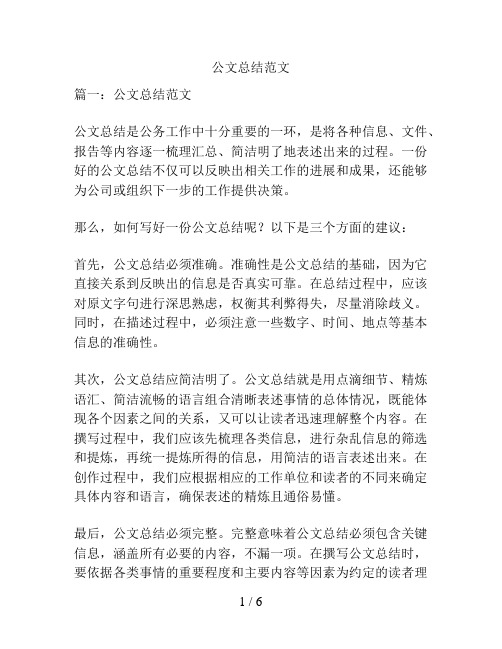 公文总结范文

篇一：公文总结范文

公文总结是公务工作中十分重要的一环，是将各种信息、文件、报告等内容逐一梳理汇总、简洁明了地表述出来的过程。一份好的公文总结不仅可以反映出相关工作的进展和成果，还能够为公司或组织下一步的工作提供决策。

那么，如何写好一份公文总结呢？以下是三个方面的建议：

首先，公文总结必须准确。准确性是公文总结的基础，因为它直接关系到反映出的信息是否真实可靠。在总结过程中，应该对原文字句进行深思熟虑，权衡其利弊得失，尽量消除歧义。同时，在描述过程中，必须注意一些数字、时间、地点等基本信息的准确性。

其次，公文总结应简洁明了。公文总结就是用点滴细节、精炼语汇、简洁流畅的语言组合清晰表述事情的总体情况，既能体现各个因素之间的关系，又可以让读者迅速理解整个内容。在撰写过程中，我们应该先梳理各类信息，进行杂乱信息的筛选和提炼，再统一提炼所得的信息，用简洁的语言表述出来。在创作过程中，我们应根据相应的工作单位和读者的不同来确定具体内容和语言，确保表述的精炼且通俗易懂。

最后，公文总结必须完整。完整意味着公文总结必须包含关键信息，涵盖所有必要的内容，不漏一项。在撰写公文总结时，要依据各类事情的重要程度和主要内容等因素为约定的读者理

1 / 6